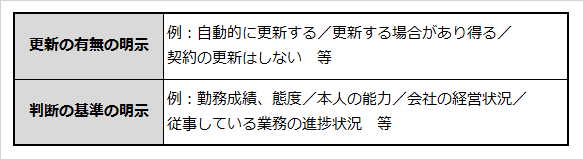 | 更新の有無の明示 | 例：自動的に更新する／更新する場合があり得る／契約の更新はしない　等 |
|---|---|
| 判断の基準の明示 | 例：勤務成績、態度／本人の能力／会社の経営状況／従事している業務の進捗状況　等 |